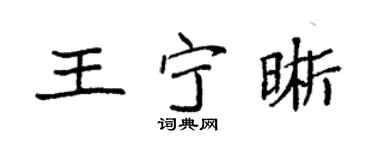 王宁晰

词典网